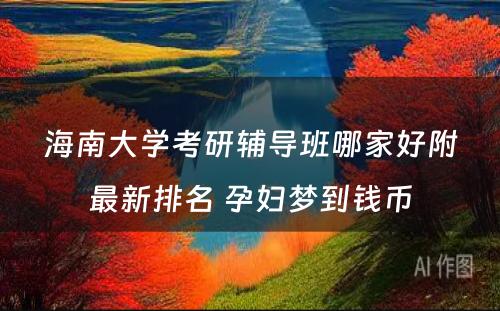 海南大学考研辅导班哪家好附最新排名 孕妇梦到钱币

AI 作图